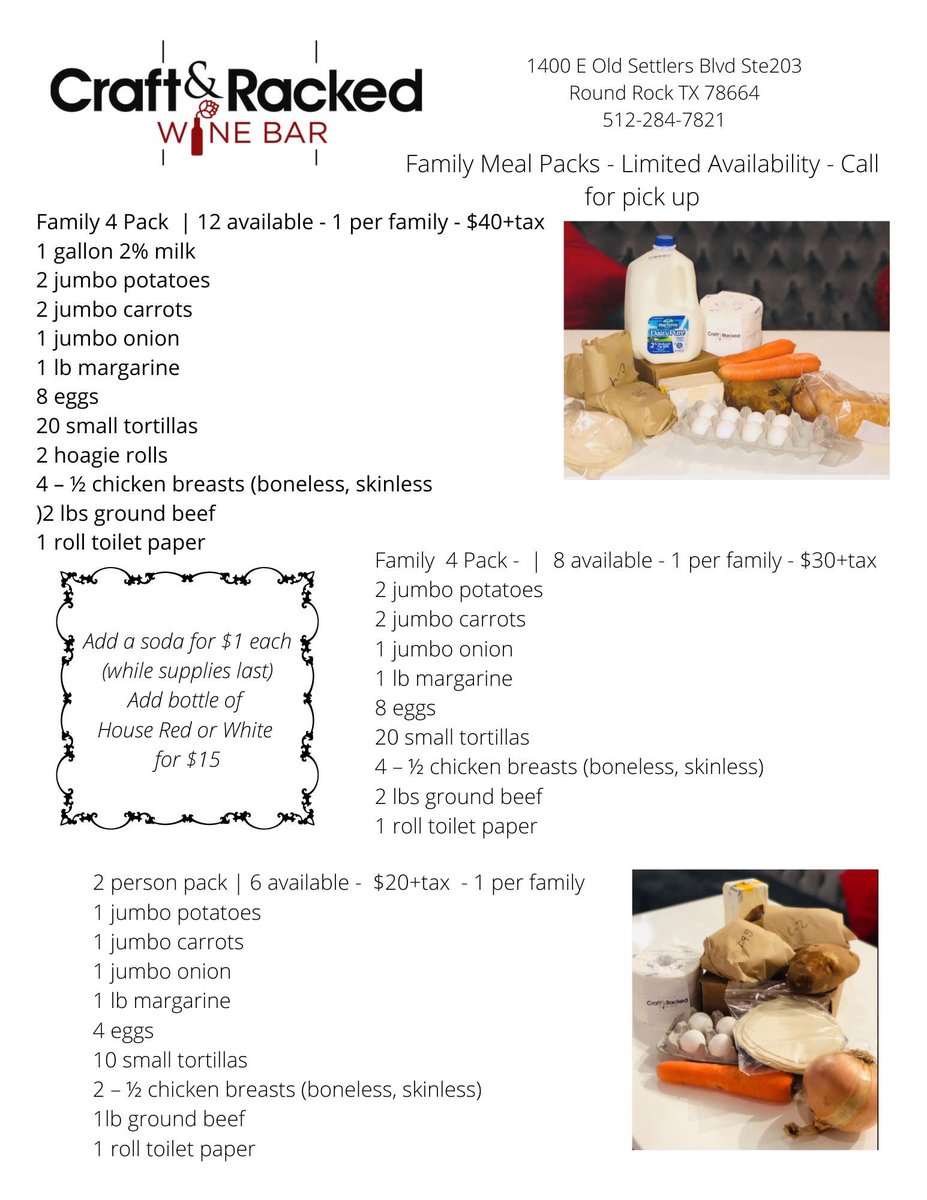 Craft&Racked
WINE BAR

1400 E Old Settlers Blvd Ste203
Round Rock TX 78664
512-284-7821

Family Meal Packs - Limited Availability - Call for pick up

Family 4 Pack | 12 available - 1 per family - $40+tax
1 gallon 2% milk
2 jumbo potatoes
2 jumbo carrots
1 jumbo onion
1 lb margarine
8 eggs
20 small tortillas
2 hoagie rolls
4 – ½ chicken breasts (boneless, skinless
)2 lbs ground beef
1 roll toilet paper

Add a soda for $1 each
(while supplies last)
Add bottle of
House Red or White
for $15

Family 4 Pack - | 8 available - 1 per family - $30+tax
2 jumbo potatoes
2 jumbo carrots
1 jumbo onion
1 lb margarine
8 eggs
20 small tortillas
4 – ½ chicken breasts (boneless, skinless)
2 lbs ground beef
1 roll toilet paper

2 person pack | 6 available - $20+tax - 1 per family
1 jumbo potatoes
1 jumbo carrots
1 jumbo onion
1 lb margarine
4 eggs
10 small tortillas
2 – ½ chicken breasts (boneless, skinless)
1lb ground beef
1 roll toilet paper